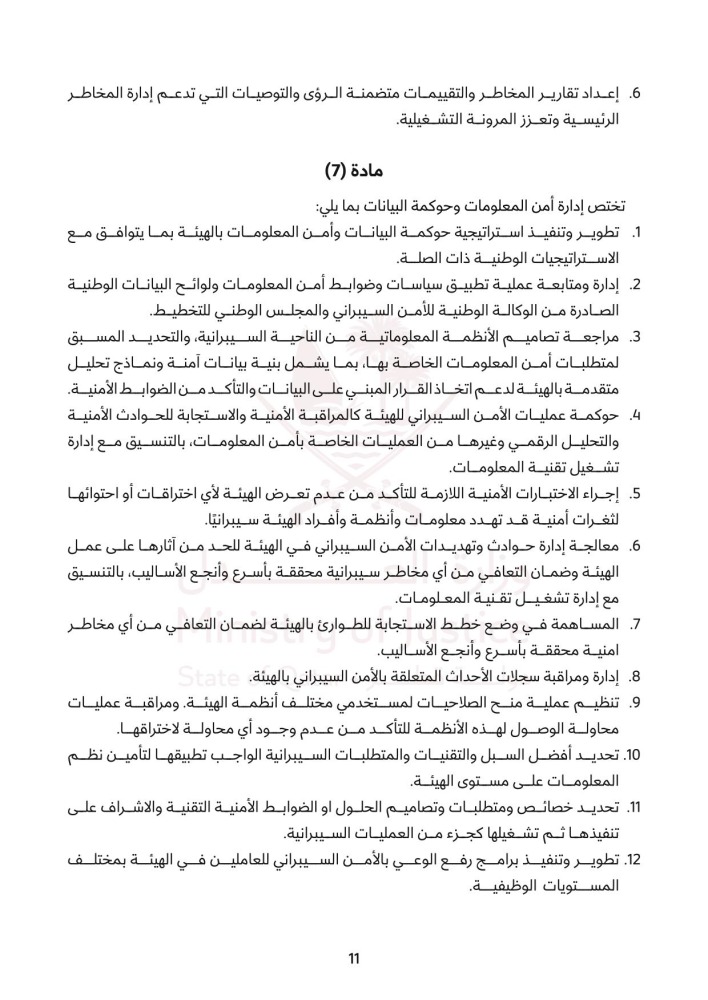 6. إعداد تقارير المخاطر والتقييمات متضمنة الرؤى والتوصيات التي تدعم إدارة المخاطر الرئيسية وتعزز المرونة التشغيلية.

مادة (7)

تختص إدارة أمن المعلومات وحوكمة البيانات بما يلي:

1. تطوير وتنفيذ استراتيجية حوكمة البيانات وأمن المعلومات بالهيئة بما يتوافق مع الاستراتيجيات الوطنية ذات الصلة.
2. إدارة ومتابعة عملية تطبيق سياسات وضوابط أمن المعلومات ولوائح البيانات الوطنية الصادرة من الوكالة الوطنية للأمن السيبراني والمجلس الوطني للتخطيط.
3. مراجعة تصاميم الأنظمة المعلوماتية من الناحية السيبرانية، والتحديد المسبق لمتطلبات أمن المعلومات الخاصة بها، بما يشمل بنية بيانات آمنة ونماذج تحليل متقدمة بالهيئة لدعم اتخاذ القرار المبني على البيانات والتأكد من الضوابط الأمنية.
4. حوكمة عمليات الأمن السيبراني للهيئة كالمراقبة الأمنية والاستجابة للحوادث الأمنية والتحليل الرقمي وغيرها من العمليات الخاصة بأمن المعلومات، بالتنسيق مع إدارة تشغيل تقنية المعلومات.
5. إجراء الاختبارات الأمنية اللازمة للتأكد من عدم تعرض الهيئة لأي اختراقات أو احتوائها لثغرات أمنية قد تهدد معلومات وأنظمة وأفراد الهيئة سيبرانيًا.
6. معالجة إدارة حوادث وتهديدات الأمن السيبراني في الهيئة للحد من آثارها على عمل الهيئة وضمان التعافي من أي مخاطر سيبرانية محققة بأسرع وأنجع الأساليب، بالتنسيق مع إدارة تشغيل تقنية المعلومات.
7. المساهمة في وضع خطط الاستجابة للطوارئ بالهيئة لضمان التعافي من أي مخاطر امنية محققة بأسرع وأنجع الأساليب.
8. إدارة ومراقبة سجلات الأحداث المتعلقة بالأمن السيبراني بالهيئة.
9. تنظيم عملية منح الصلاحيات لمستخدمي مختلف أنظمة الهيئة. ومراقبة عمليات محاولة الوصول لهذه الأنظمة للتأكد من عدم وجود أي محاولة لاختراقها.
10. تحديد أفضل السبل والتقنيات والمتطلبات السيبرانية الواجب تطبيقها لتأمين نظم المعلومات على مستوى الهيئة.
11. تحديد خصائص ومتطلبات وتصاميم الحلول او الضوابط الأمنية التقنية والاشراف على تنفيذها ثم تشغيلها كجزء من العمليات السيبرانية.
12. تطوير وتنفيذ برامج رفع الوعي بالأمن السيبراني للعاملين في الهيئة بمختلف المستويات الوظيفية.

11